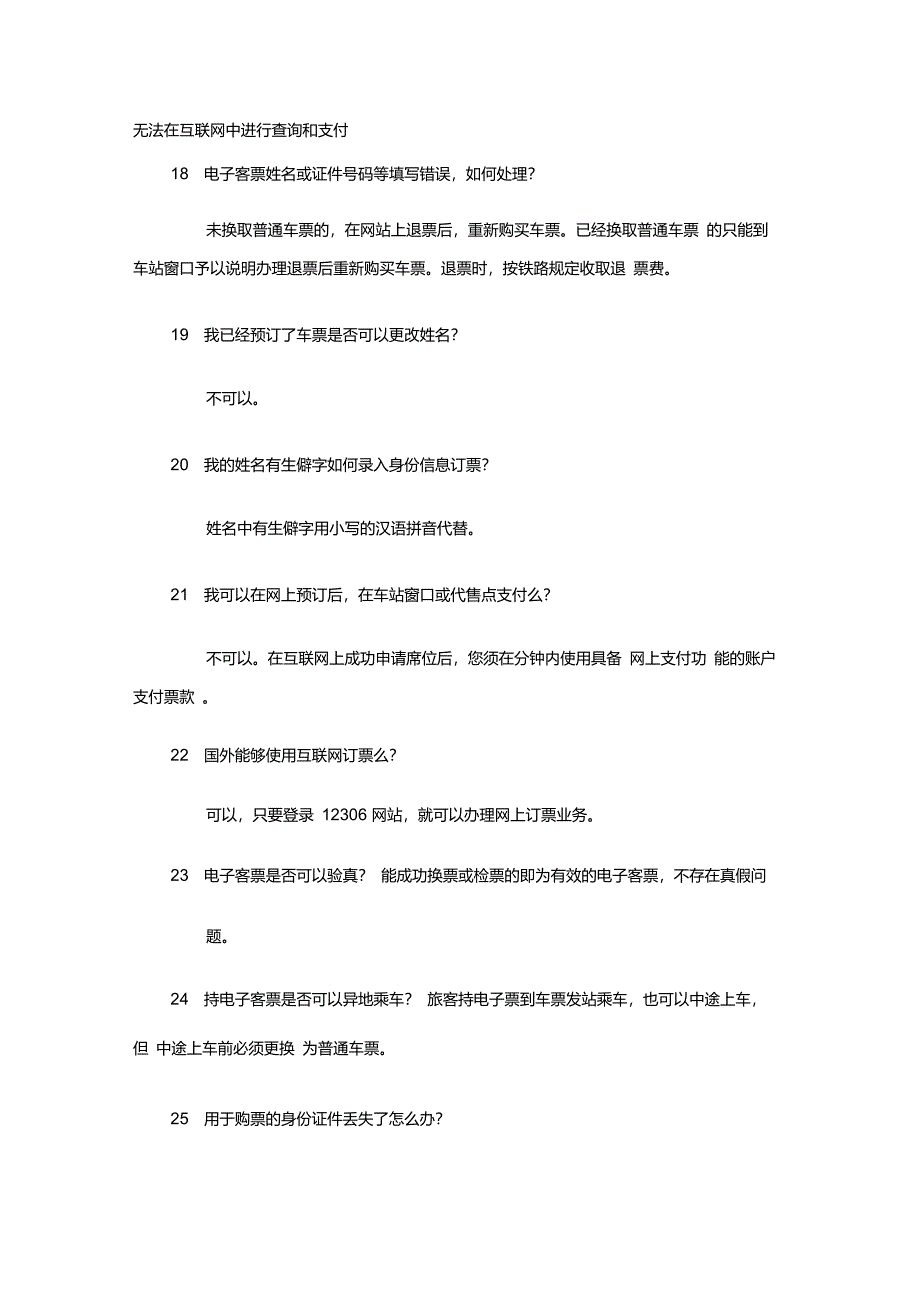 无法在互联网中进行查询和支付

18 电子客票姓名或证件号码等填写错误，如何处理？

未换取普通车票的，在网站上退票后，重新购买车票。已经换取普通车票 的只能到车站窗口予以说明办理退票后重新购买车票。退票时，按铁路规定收取退 票费。

19 我已经预订了车票是否可以更改姓名？

不可以。

20 我的姓名有生僻字如何录入身份信息订票？

姓名中有生僻字用小写的汉语拼音代替。

21 我可以在网上预订后，在车站窗口或代售点支付么？

不可以。在互联网上成功申请席位后，您须在分钟内使用具备 网上支付功 能的账户支付票款 。

22 国外能够使用互联网订票么？

可以，只要登录 12306 网站，就可以办理网上订票业务。

23 电子客票是否可以验真？ 能成功换票或检票的即为有效的电子客票，不存在真假问题。

24 持电子客票是否可以异地乘车？ 旅客持电子票到车票发站乘车，也可以中途上车，但 中途上车前必须更换 为普通车票。

25 用于购票的身份证件丢失了怎么办？